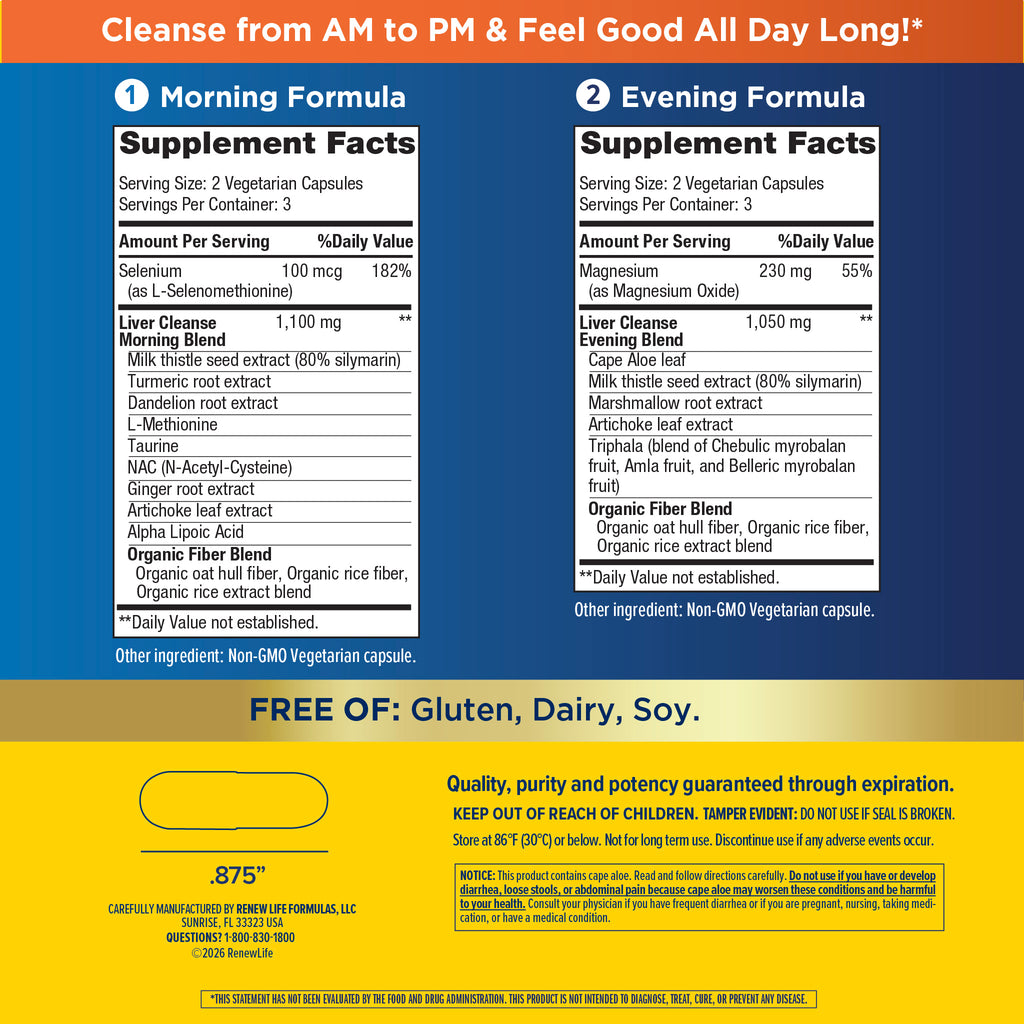 Cleanse from AM to PM & Feel Good All Day Long!*

1 Morning Formula

Supplement Facts

Serving Size: 2 Vegetarian Capsules
Servings Per Container: 3

| Amount Per Serving | | %Daily Value |
|---|---|---|
| Selenium (as L-Selenomethionine) | 100 mcg | 182% |
| Liver Cleanse Morning Blend | 1,100 mg | ** |
| Milk thistle seed extract (80% silymarin) | | |
| Turmeric root extract | | |
| Dandelion root extract | | |
| L-Methionine | | |
| Taurine | | |
| NAC (N-Acetyl-Cysteine) | | |
| Ginger root extract | | |
| Artichoke leaf extract | | |
| Alpha Lipoic Acid | | |
| Organic Fiber Blend Organic oat hull fiber, Organic rice fiber, Organic rice extract blend | | |

**Daily Value not established.

Other ingredient: Non-GMO Vegetarian capsule.

2 Evening Formula

Supplement Facts

Serving Size: 2 Vegetarian Capsules
Servings Per Container: 3

| Amount Per Serving | | %Daily Value |
|---|---|---|
| Magnesium (as Magnesium Oxide) | 230 mg | 55% |
| Liver Cleanse Evening Blend | 1,050 mg | ** |
| Cape Aloe leaf | | |
| Milk thistle seed extract (80% silymarin) | | |
| Marshmallow root extract | | |
| Artichoke leaf extract | | |
| Triphala (blend of Chebulic myrobalan fruit, Amla fruit, and Belleric myrobalan fruit) | | |
| Organic Fiber Blend Organic oat hull fiber, Organic rice fiber, Organic rice extract blend | | |

**Daily Value not established.

Other ingredient: Non-GMO Vegetarian capsule.

FREE OF: Gluten, Dairy, Soy.

.875"

CAREFULLY MANUFACTURED BY RENEW LIFE FORMULAS, LLC
SUNRISE, FL 33323 USA
QUESTIONS? 1-800-830-1800
©2026 RenewLife

Quality, purity and potency guaranteed through expiration.
KEEP OUT OF REACH OF CHILDREN. TAMPER EVIDENT: DO NOT USE IF SEAL IS BROKEN.
Store at 86°F (30°C) or below. Not for long term use. Discontinue use if any adverse events occur.

NOTICE: This product contains cape aloe. Read and follow directions carefully. Do not use if you have or develop diarrhea, loose stools, or abdominal pain because cape aloe may worsen these conditions and be harmful to your health. Consult your physician if you have frequent diarrhea or if you are pregnant, nursing, taking medication, or have a medical condition.

*THIS STATEMENT HAS NOT BEEN EVALUATED BY THE FOOD AND DRUG ADMINISTRATION. THIS PRODUCT IS NOT INTENDED TO DIAGNOSE, TREAT, CURE, OR PREVENT ANY DISEASE.